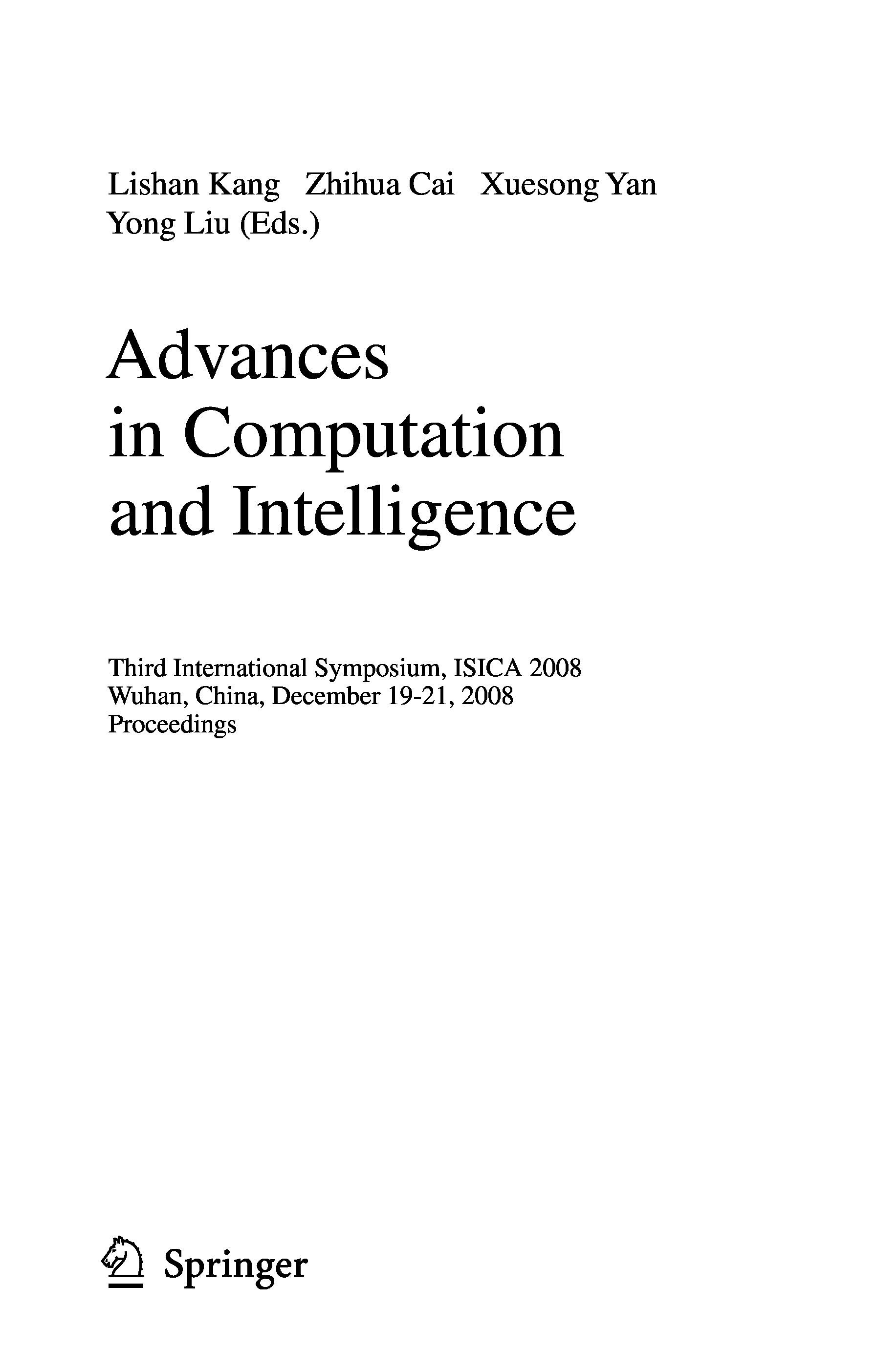 Lishan Kang Zhihua Cai Xuesong Yan
Yong Liu (Eds.)

Advances
in Computation
and Intelligence

Third International Symposium, ISICA 2008
Wuhan, China, December 19-21, 2008
Proceedings

Springer